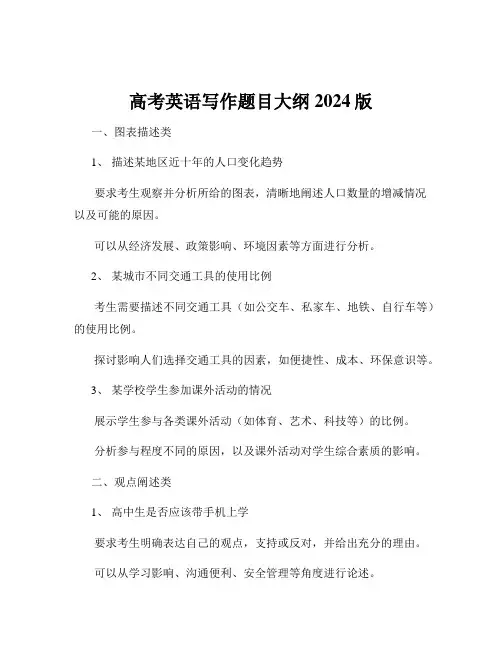 高考英语写作题目大纲 2024 版

一、图表描述类

1、 描述某地区近十年的人口变化趋势

要求考生观察并分析所给的图表，清晰地阐述人口数量的增减情况以及可能的原因。

可以从经济发展、政策影响、环境因素等方面进行分析。

2、 某城市不同交通工具的使用比例

考生需要描述不同交通工具（如公交车、私家车、地铁、自行车等）的使用比例。

探讨影响人们选择交通工具的因素，如便捷性、成本、环保意识等。

3、 某学校学生参加课外活动的情况

展示学生参与各类课外活动（如体育、艺术、科技等）的比例。

分析参与程度不同的原因，以及课外活动对学生综合素质的影响。

二、观点阐述类

1、 高中生是否应该带手机上学

要求考生明确表达自己的观点，支持或反对，并给出充分的理由。

可以从学习影响、沟通便利、安全管理等角度进行论述。